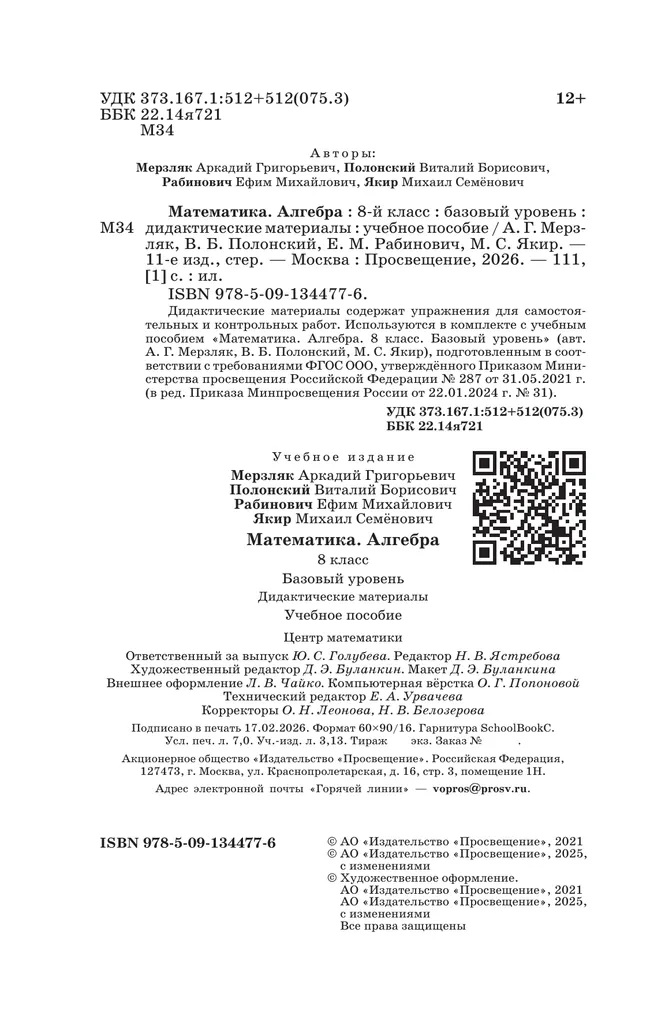 УДК 373.167.1:512+512(075.3)
ББК 22.14я721
М34

12+

Авторы:
Мерзляк Аркадий Григорьевич, Полонский Виталий Борисович, Рабинович Ефим Михайлович, Якир Михаил Семёнович

М34

Математика. Алгебра : 8-й класс : базовый уровень : дидактические материалы : учебное пособие / А. Г. Мерзляк, В. Б. Полонский, Е. М. Рабинович, М. С. Якир. — 11-е изд., стер. — Москва : Просвещение, 2026. — 111, [1] с. : ил.

ISBN 978-5-09-134477-6.

Дидактические материалы содержат упражнения для самостоятельных и контрольных работ. Используются в комплекте с учебным пособием «Математика. Алгебра. 8 класс. Базовый уровень» (авт. А. Г. Мерзляк, В. Б. Полонский, М. С. Якир), подготовленным в соответствии с требованиями ФГОС ООО, утверждённого Приказом Министерства просвещения Российской Федерации № 287 от 31.05.2021 г. (в ред. Приказа Минпросвещения России от 22.01.2024 г. № 31).

УДК 373.167.1:512+512(075.3)
ББК 22.14я721

Учебное издание

Мерзляк Аркадий Григорьевич
Полонский Виталий Борисович
Рабинович Ефим Михайлович
Якир Михаил Семёнович

Математика. Алгебра

8 класс

Базовый уровень

Дидактические материалы

Учебное пособие

Центр математики

Ответственный за выпуск Ю. С. Голубева. Редактор Н. В. Ястребова
Художественный редактор Д. Э. Буланкин. Макет Д. Э. Буланкина
Внешнее оформление Л. В. Чайко. Компьютерная вёрстка О. Г. Попоновой
Технический редактор Е. А. Урвачева
Корректоры О. Н. Леонова, Н. В. Белозерова

Подписано в печать 17.02.2026. Формат 60×90/16. Гарнитура SchoolBookC. Усл. печ. л. 7,0. Уч.-изд. л. 3,13. Тираж экз. Заказ № .

Акционерное общество «Издательство «Просвещение». Российская Федерация, 127473, г. Москва, ул. Краснопролетарская, д. 16, стр. 3, помещение 1Н.

Адрес электронной почты «Горячей линии» — vopros@prosv.ru.

ISBN 978-5-09-134477-6

© АО «Издательство «Просвещение», 2021
© АО «Издательство «Просвещение», 2025, с изменениями
© Художественное оформление. АО «Издательство «Просвещение», 2021
АО «Издательство «Просвещение», 2025, с изменениями
Все права защищены